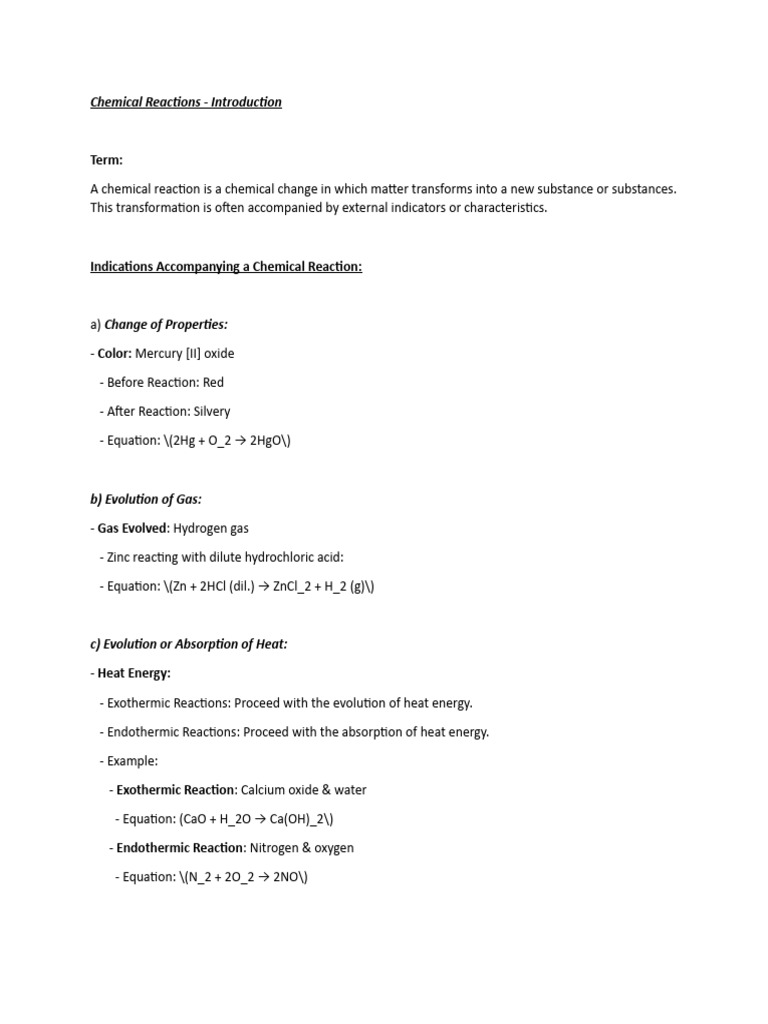 Chemical Reactions - Introduction

Term:

A chemical reaction is a chemical change in which matter transforms into a new substance or substances. This transformation is often accompanied by external indicators or characteristics.

Indications Accompanying a Chemical Reaction:

a) Change of Properties:

- Color: Mercury [II] oxide

- Before Reaction: Red

- After Reaction: Silvery

- Equation: \(2Hg + O_2 → 2HgO\)

b) Evolution of Gas:

- Gas Evolved: Hydrogen gas

- Zinc reacting with dilute hydrochloric acid:

- Equation: \(Zn + 2HCl (dil.) → ZnCl_2 + H_2 (g)\)

c) Evolution or Absorption of Heat:

- Heat Energy:

- Exothermic Reactions: Proceed with the evolution of heat energy.

- Endothermic Reactions: Proceed with the absorption of heat energy.

- Example:

- Exothermic Reaction: Calcium oxide & water

- Equation: (CaO + H_2O → Ca(OH)_2\)

- Endothermic Reaction: Nitrogen & oxygen

- Equation: \(N_2 + 2O_2 → 2NO\)